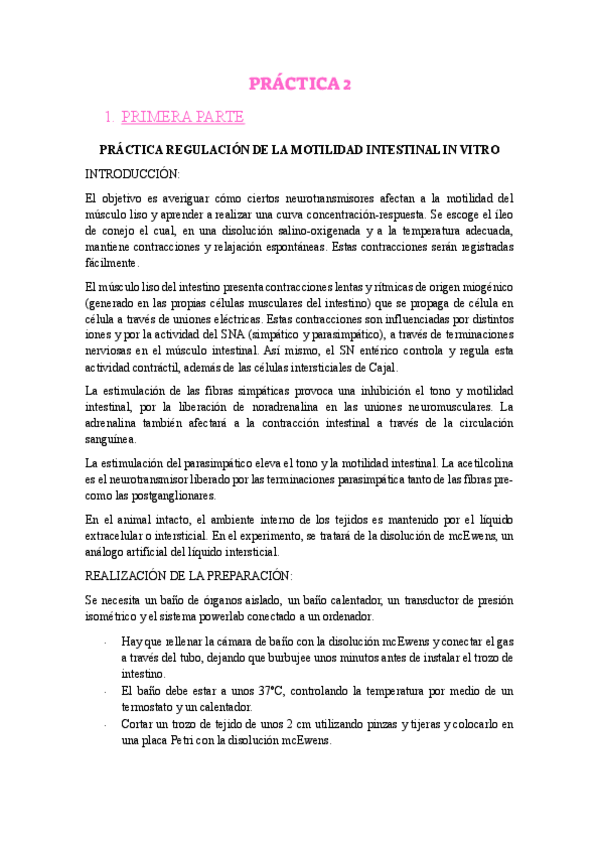 PRÁCTICA 2

1. PRIMERA PARTE

PRÁCTICA REGULACIÓN DE LA MOTILIDAD INTESTINAL IN VITRO

INTRODUCCIÓN:

El objetivo es averiguar cómo ciertos neurotransmisores afectan a la motilidad del músculo liso y aprender a realizar una curva concentración-respuesta. Se escoge el íleo de conejo el cual, en una disolución salino-oxigenada y a la temperatura adecuada, mantiene contracciones y relajación espontáneas. Estas contracciones serán registradas fácilmente.

El músculo liso del intestino presenta contracciones lentas y rítmicas de origen miogénico (generado en las propias células musculares del intestino) que se propaga de célula en célula a través de uniones eléctricas. Estas contracciones son influenciadas por distintos iones y por la actividad del SNA (simpático y parasimpático), a través de terminaciones nerviosas en el músculo intestinal. Así mismo, el SN entérico controla y regula esta actividad contráctil, además de las células intersticiales de Cajal.

La estimulación de las fibras simpáticas provoca una inhibición el tono y motilidad intestinal, por la liberación de noradrenalina en las uniones neuromusculares. La adrenalina también afectará a la contracción intestinal a través de la circulación sanguínea.

La estimulación del parasimpático eleva el tono y la motilidad intestinal. La acetilcolina es el neurotransmisor liberado por las terminaciones parasimpática tanto de las fibras pre- como las postganglionares.

En el animal intacto, el ambiente interno de los tejidos es mantenido por el líquido extracelular o intersticial. En el experimento, se tratará de la disolución de mcEwens, un análogo artificial del líquido intersticial.

REALIZACIÓN DE LA PREPARACIÓN:

Se necesita un baño de órganos aislado, un baño calentador, un transductor de presión isométrico y el sistema powerlab conectado a un ordenador.

- Hay que rellenar la cámara de baño con la disolución mcEwens y conectar el gas a través del tubo, dejando que burbujee unos minutos antes de instalar el trozo de intestino.
- El baño debe estar a unos 37°C, controlando la temperatura por medio de un termostato y un calentador.
- Cortar un trozo de tejido de unos 2 cm utilizando pinzas y tijeras y colocarlo en una placa Petri con la disolución mcEwens.